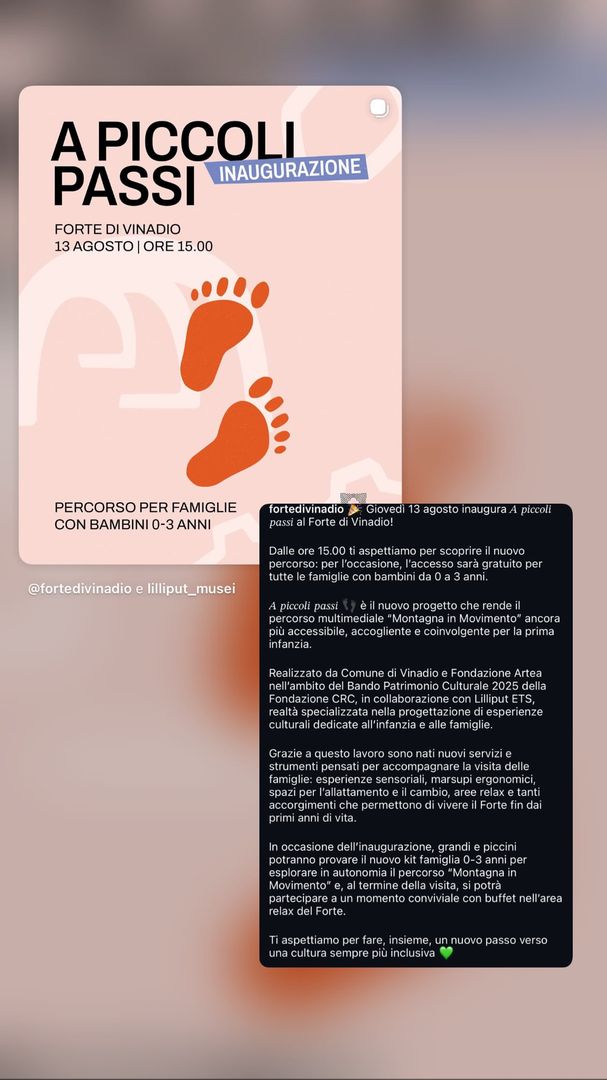 A PICCOLI PASSI
INAUGURAZIONE

FORTE DI VINADIO
13 AGOSTO | ORE 15.00

PERCORSO PER FAMIGLIE CON BAMBINI 0-3 ANNI

@fortedivinadio e lilliput_musei

fortedivinadio 🎉 Giovedì 13 agosto inaugura A piccoli passi al Forte di Vinadio!

Dalle ore 15.00 ti aspettiamo per scoprire il nuovo percorso: per l'occasione, l'accesso sarà gratuito per tutte le famiglie con bambini da 0 a 3 anni.

A piccoli passi 👣 è il nuovo progetto che rende il percorso multimediale "Montagna in Movimento" ancora più accessibile, accogliente e coinvolgente per la prima infanzia.

Realizzato da Comune di Vinadio e Fondazione Artea nell'ambito del Bando Patrimonio Culturale 2025 della Fondazione CRC, in collaborazione con Lilliput ETS, realtà specializzata nella progettazione di esperienze culturali dedicate all'infanzia e alle famiglie.

Grazie a questo lavoro sono nati nuovi servizi e strumenti pensati per accompagnare la visita delle famiglie: esperienze sensoriali, marsupi ergonomici, spazi per l'allattamento e il cambio, aree relax e tanti accorgimenti che permettono di vivere il Forte fin dai primi anni di vita.

In occasione dell'inaugurazione, grandi e piccini potranno provare il nuovo kit famiglia 0-3 anni per esplorare in autonomia il percorso "Montagna in Movimento" e, al termine della visita, si potrà partecipare a un momento conviviale con buffet nell'area relax del Forte.

Ti aspettiamo per fare, insieme, un nuovo passo verso una cultura sempre più inclusiva 💚